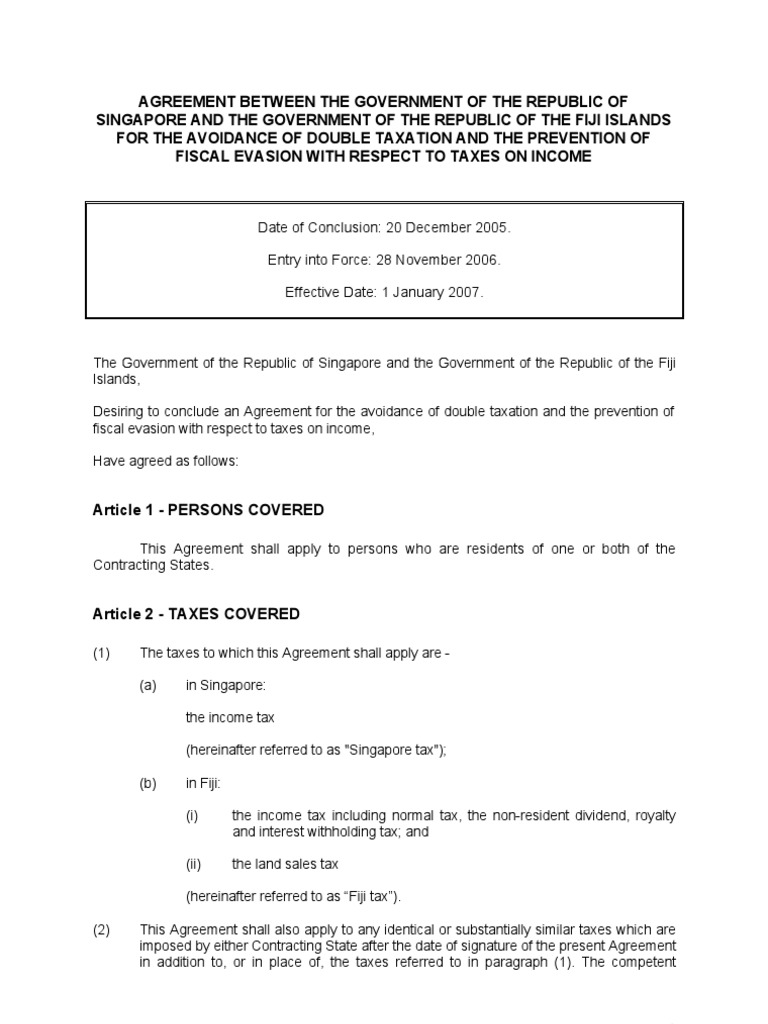 AGREEMENT BETWEEN THE GOVERNMENT OF THE REPUBLIC OF SINGAPORE AND THE GOVERNMENT OF THE REPUBLIC OF THE FIJI ISLANDS FOR THE AVOIDANCE OF DOUBLE TAXATION AND THE PREVENTION OF FISCAL EVASION WITH RESPECT TO TAXES ON INCOME

Date of Conclusion: 20 December 2005.

Entry into Force: 28 November 2006.

Effective Date: 1 January 2007.

The Government of the Republic of Singapore and the Government of the Republic of the Fiji Islands,

Desiring to conclude an Agreement for the avoidance of double taxation and the prevention of fiscal evasion with respect to taxes on income,

Have agreed as follows:

Article 1 - PERSONS COVERED

This Agreement shall apply to persons who are residents of one or both of the Contracting States.

Article 2 - TAXES COVERED

(1) The taxes to which this Agreement shall apply are -

(a) in Singapore:

the income tax

(hereinafter referred to as "Singapore tax");

(b) in Fiji:

(i) the income tax including normal tax, the non-resident dividend, royalty and interest withholding tax; and

(ii) the land sales tax

(hereinafter referred to as “Fiji tax”).

(2) This Agreement shall also apply to any identical or substantially similar taxes which are imposed by either Contracting State after the date of signature of the present Agreement in addition to, or in place of, the taxes referred to in paragraph (1). The competent